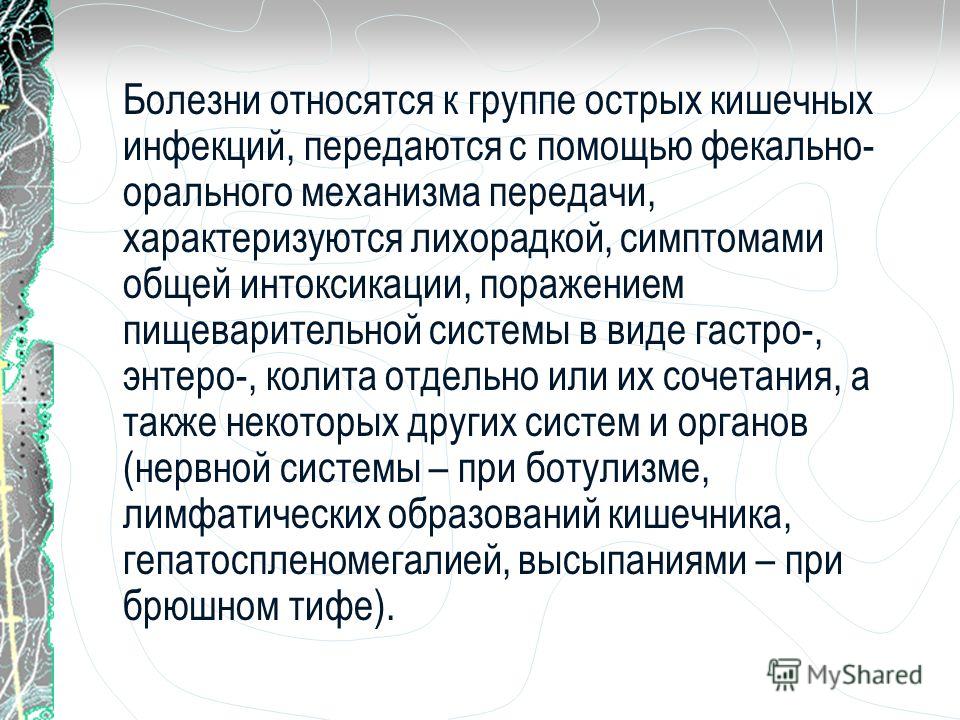 Болезни относятся к группе острых кишечных инфекций, передаются с помощью фекально-орального механизма передачи, характеризуются лихорадкой, симптомами общей интоксикации, поражением пищеварительной системы в виде гастро-, энтеро-, колита отдельно или их сочетания, а также некоторых других систем и органов (нервной системы – при ботулизме, лимфатических образований кишечника, гепатоспленомегалией, высыпаниями – при брюшном тифе).

MyShared